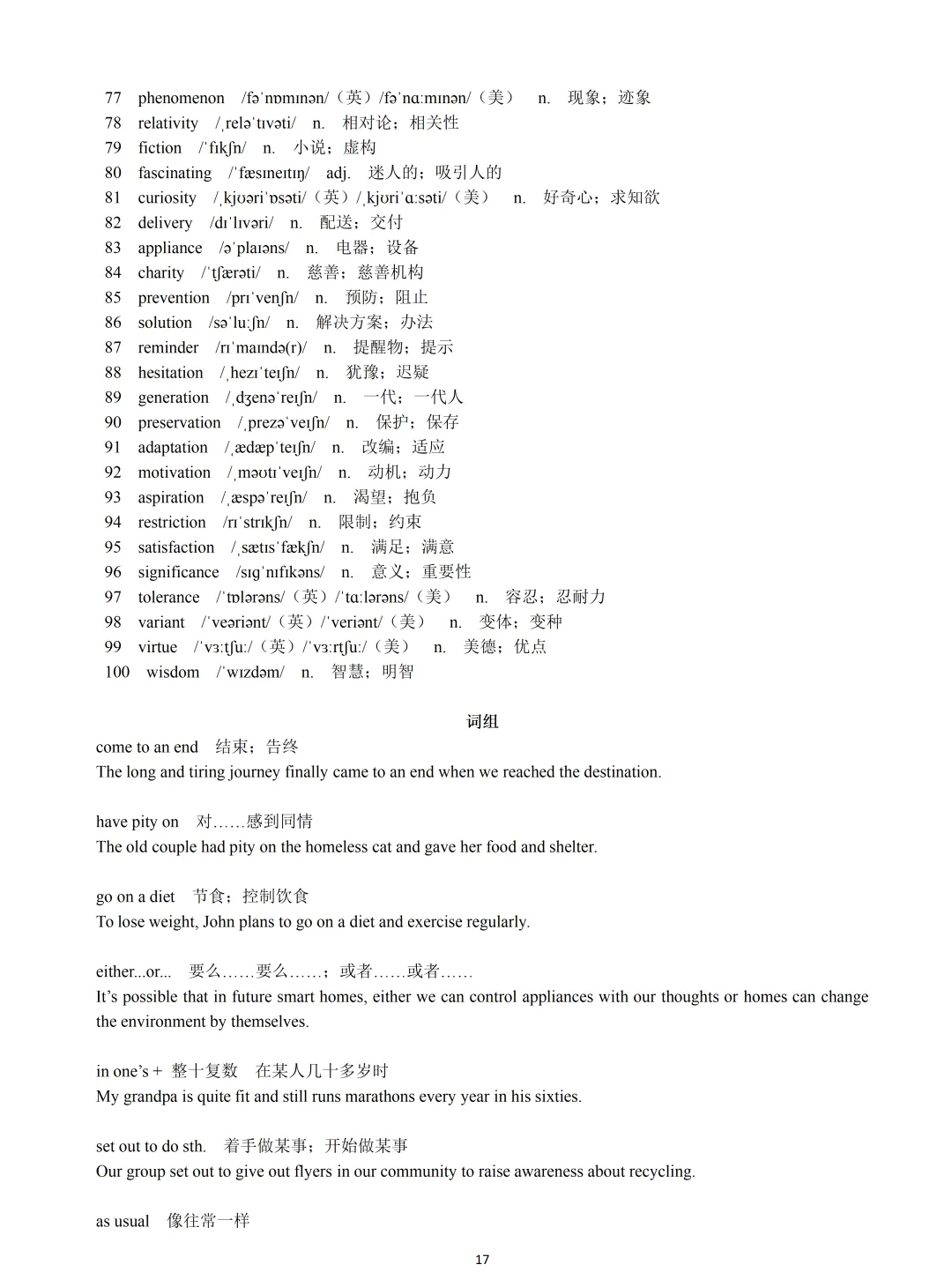 77 phenomenon /fəˈnɒmɪnən/（英）/fəˈnɑːmɪnən/（美） n. 现象；迹象
78 relativity /ˌreləˈtɪvəti/ n. 相对论；相关性
79 fiction /ˈfɪkʃn/ n. 小说；虚构
80 fascinating /ˈfæsɪneɪtɪŋ/ adj. 迷人的；吸引人的
81 curiosity /ˌkjʊəriˈɒsəti/（英）/ˌkjʊriˈɑːsəti/（美） n. 好奇心；求知欲
82 delivery /dɪˈlɪvəri/ n. 配送；交付
83 appliance /əˈplaɪəns/ n. 电器；设备
84 charity /ˈtʃærəti/ n. 慈善；慈善机构
85 prevention /prɪˈvenʃn/ n. 预防；阻止
86 solution /səˈluːʃn/ n. 解决方案；办法
87 reminder /rɪˈmaɪndə(r)/ n. 提醒物；提示
88 hesitation /ˌhezɪˈteɪʃn/ n. 犹豫；迟疑
89 generation /ˌdʒenəˈreɪʃn/ n. 一代；一代人
90 preservation /ˌprezəˈveɪʃn/ n. 保护；保存
91 adaptation /ˌædæpˈteɪʃn/ n. 改编；适应
92 motivation /ˌməʊtɪˈveɪʃn/ n. 动机；动力
93 aspiration /ˌæspəˈreɪʃn/ n. 渴望；抱负
94 restriction /rɪˈstrɪkʃn/ n. 限制；约束
95 satisfaction /ˌsætɪsˈfækʃn/ n. 满足；满意
96 significance /sɪɡˈnɪfɪkəns/ n. 意义；重要性
97 tolerance /ˈtɒlərəns/（英）/ˈtɑːlərəns/（美） n. 容忍；忍耐力
98 variant /ˈveəriənt/（英）/ˈveriənt/（美） n. 变体；变种
99 virtue /ˈvɜːtʃuː/（英）/ˈvɜːrtʃuː/（美） n. 美德；优点
100 wisdom /ˈwɪzdəm/ n. 智慧；明智

词组

come to an end 结束；告终
The long and tiring journey finally came to an end when we reached the destination.

have pity on 对……感到同情
The old couple had pity on the homeless cat and gave her food and shelter.

go on a diet 节食；控制饮食
To lose weight, John plans to go on a diet and exercise regularly.

either...or... 要么……要么……；或者……或者……
It’s possible that in future smart homes, either we can control appliances with our thoughts or homes can change the environment by themselves.

in one’s + 整十复数 在某人几十多岁时
My grandpa is quite fit and still runs marathons every year in his sixties.

set out to do sth. 着手做某事；开始做某事
Our group set out to give out flyers in our community to raise awareness about recycling.

as usual 像往常一样

17